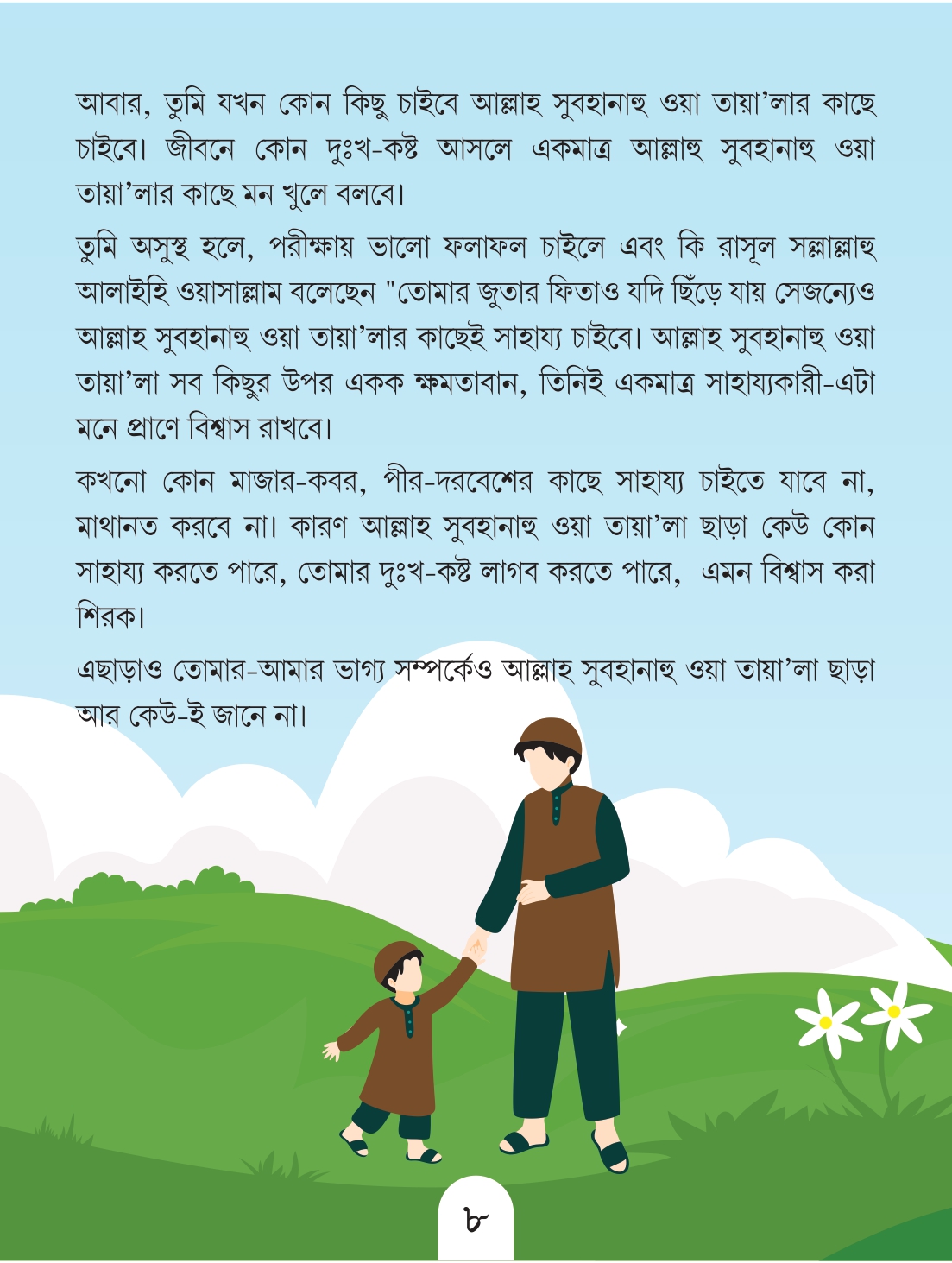 আবার, তুমি যখন কোন কিছু চাইবে আল্লাহ সুবহানাহু ওয়া তায়া'লার কাছে চাইবে। জীবনে কোন দুঃখ-কষ্ট আসলে একমাত্র আল্লাহু সুবহানাহু ওয়া তায়া'লার কাছে মন খুলে বলবে।

তুমি অসুস্থ হলে, পরীক্ষায় ভালো ফলাফল চাইলে এবং কি রাসূল সল্লাল্লাহু আলাইহি ওয়াসাল্লাম বলেছেন "তোমার জুতার ফিতাও যদি ছিঁড়ে যায় সেজন্যেও আল্লাহ সুবহানাহু ওয়া তায়া'লার কাছেই সাহায্য চাইবে। আল্লাহ সুবহানাহু ওয়া তায়া'লা সব কিছুর উপর একক ক্ষমতাবান, তিনিই একমাত্র সাহায্যকারী-এটা মনে প্রাণে বিশ্বাস রাখবে।

কখনো কোন মাজার-কবর, পীর-দরবেশের কাছে সাহায্য চাইতে যাবে না, মাথানত করবে না। কারণ আল্লাহ সুবহানাহু ওয়া তায়া'লা ছাড়া কেউ কোন সাহায্য করতে পারে, তোমার দুঃখ-কষ্ট লাগব করতে পারে, এমন বিশ্বাস করা শিরক।

এছাড়াও তোমার-আমার ভাগ্য সম্পর্কেও আল্লাহ সুবহানাহু ওয়া তায়া'লা ছাড়া আর কেউ-ই জানে না।

৮